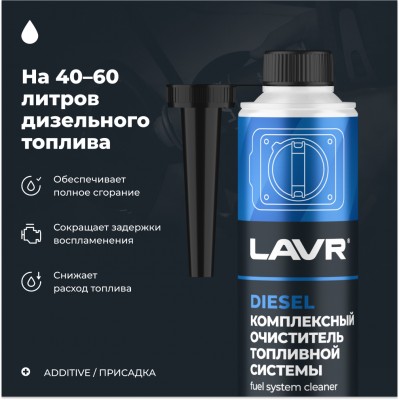 На 40–60 литров дизельного топлива

Обеспечивает полное сгорание

Сокращает задержки воспламенения

Снижает расход топлива

ADDITIVE / ПРИСАДКА

LAVR®

DIESEL
КОМПЛЕКСНЫЙ ОЧИСТИТЕЛЬ ТОПЛИВНОЙ СИСТЕМЫ
fuel system cleaner